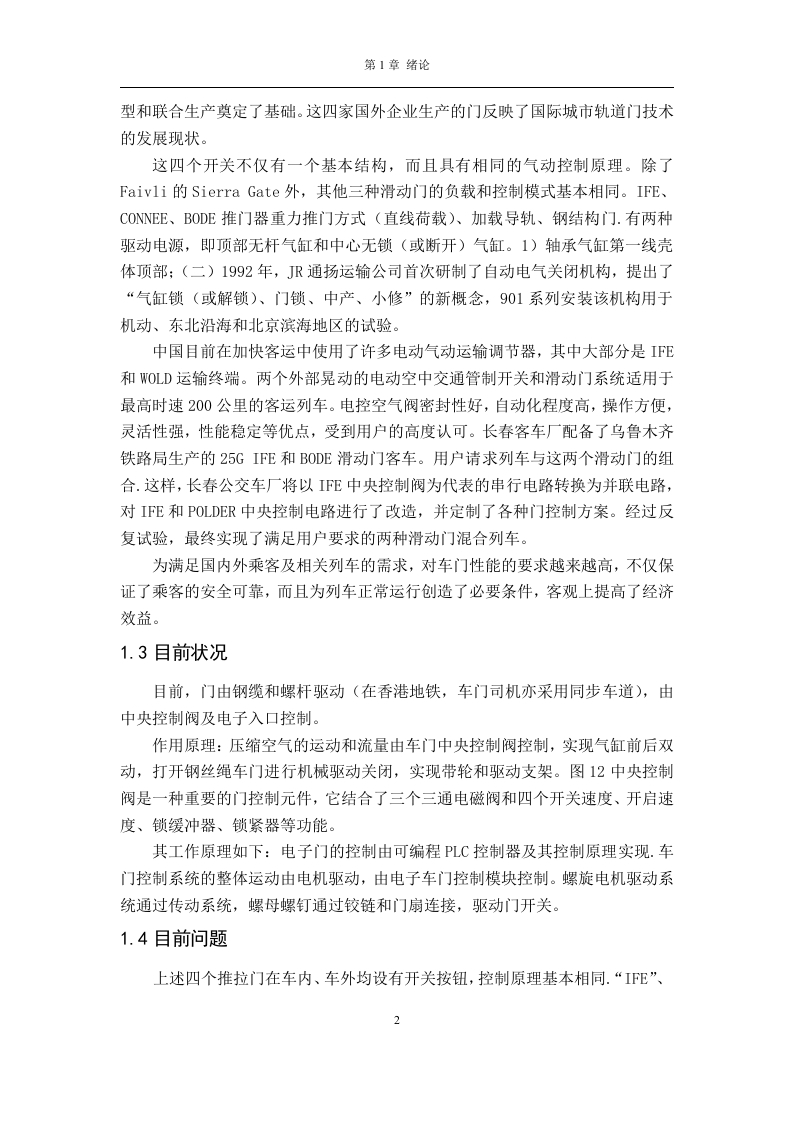 第 1 章 绪论

型和联合生产奠定了基础。这四家国外企业生产的门反映了国际城市轨道门技术的发展现状。

这四个开关不仅有一个基本结构，而且具有相同的气动控制原理。除了 Faivli 的 Sierra Gate 外，其他三种滑动门的负载和控制模式基本相同。IFE、CONNEE、BODE 推门器重力推门方式（直线荷载）、加载导轨、钢结构门.有两种驱动电源，即顶部无杆气缸和中心无锁（或断开）气缸。1）轴承气缸第一线壳体顶部;（二）1992 年，JR 通扬运输公司首次研制了自动电气关闭机构，提出了“气缸锁（或解锁）、门锁、中产、小修”的新概念，901 系列安装该机构用于机动、东北沿海和北京滨海地区的试验。

中国目前在加快客运中使用了许多电动气动运输调节器，其中大部分是 IFE 和 WOLD 运输终端。两个外部晃动的电动空中交通管制开关和滑动门系统适用于最高时速 200 公里的客运列车。电控空气阀密封性好，自动化程度高，操作方便，灵活性强，性能稳定等优点，受到用户的高度认可。长春客车厂配备了乌鲁木齐铁路局生产的 25G IFE 和 BODE 滑动门客车。用户请求列车与这两个滑动门的组合.这样，长春公交车厂将以 IFE 中央控制阀为代表的串行电路转换为并联电路，对 IFE 和 POLDER 中央控制电路进行了改造，并定制了各种门控制方案。经过反复试验，最终实现了满足用户要求的两种滑动门混合列车。

为满足国内外乘客及相关列车的需求，对车门性能的要求越来越高，不仅保证了乘客的安全可靠，而且为列车正常运行创造了必要条件，客观上提高了经济效益。

1.3 目前状况

目前，门由钢缆和螺杆驱动（在香港地铁，车门司机亦采用同步车道），由中央控制阀及电子入口控制。

作用原理：压缩空气的运动和流量由车门中央控制阀控制，实现气缸前后双动，打开钢丝绳车门进行机械驱动关闭，实现带轮和驱动支架。图 12 中央控制阀是一种重要的门控制元件，它结合了三个三通电磁阀和四个开关速度、开启速度、锁缓冲器、锁紧器等功能。

其工作原理如下：电子门的控制由可编程 PLC 控制器及其控制原理实现.车门控制系统的整体运动由电机驱动，由电子车门控制模块控制。螺旋电机驱动系统通过传动系统，螺母螺钉通过铰链和门扇连接，驱动门开关。

1.4 目前问题

上述四个推拉门在车内、车外均设有开关按钮，控制原理基本相同.“IFE”、

2